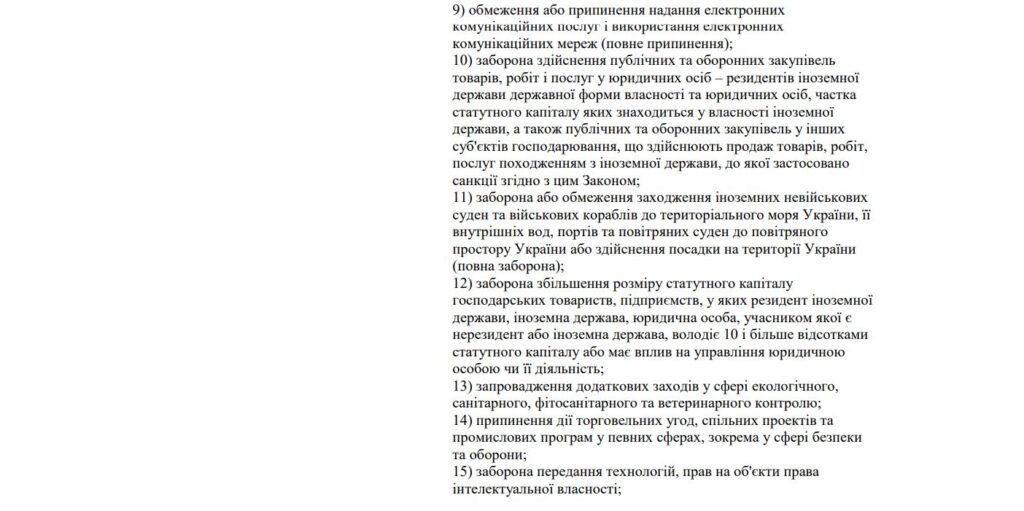 9) обмеження або припинення надання електронних комунікаційних послуг і використання електронних комунікаційних мереж (повне припинення);
10) заборона здійснення публічних та оборонних закупівель товарів, робіт і послуг у юридичних осіб – резидентів іноземної держави державної форми власності та юридичних осіб, частка статутного капіталу яких знаходиться у власності іноземної держави, а також публічних та оборонних закупівель у інших суб'єктів господарювання, що здійснюють продаж товарів, робіт, послуг походженням з іноземної держави, до якої застосовано санкції згідно з цим Законом;
11) заборона або обмеження заходження іноземних невійськових суден та військових кораблів до територіального моря України, її внутрішніх вод, портів та повітряних суден до повітряного простору України або здійснення посадки на території України (повна заборона);
12) заборона збільшення розміру статутного капіталу господарських товариств, підприємств, у яких резидент іноземної держави, іноземна держава, юридична особа, учасником якої є нерезидент або іноземна держава, володіє 10 і більше відсотками статутного капіталу або має вплив на управління юридичною особою чи її діяльність;
13) запровадження додаткових заходів у сфері екологічного, санітарного, фітосанітарного та ветеринарного контролю;
14) припинення дії торговельних угод, спільних проектів та промислових програм у певних сферах, зокрема у сфері безпеки та оборони;
15) заборона передання технологій, прав на об'єкти права інтелектуальної власності;